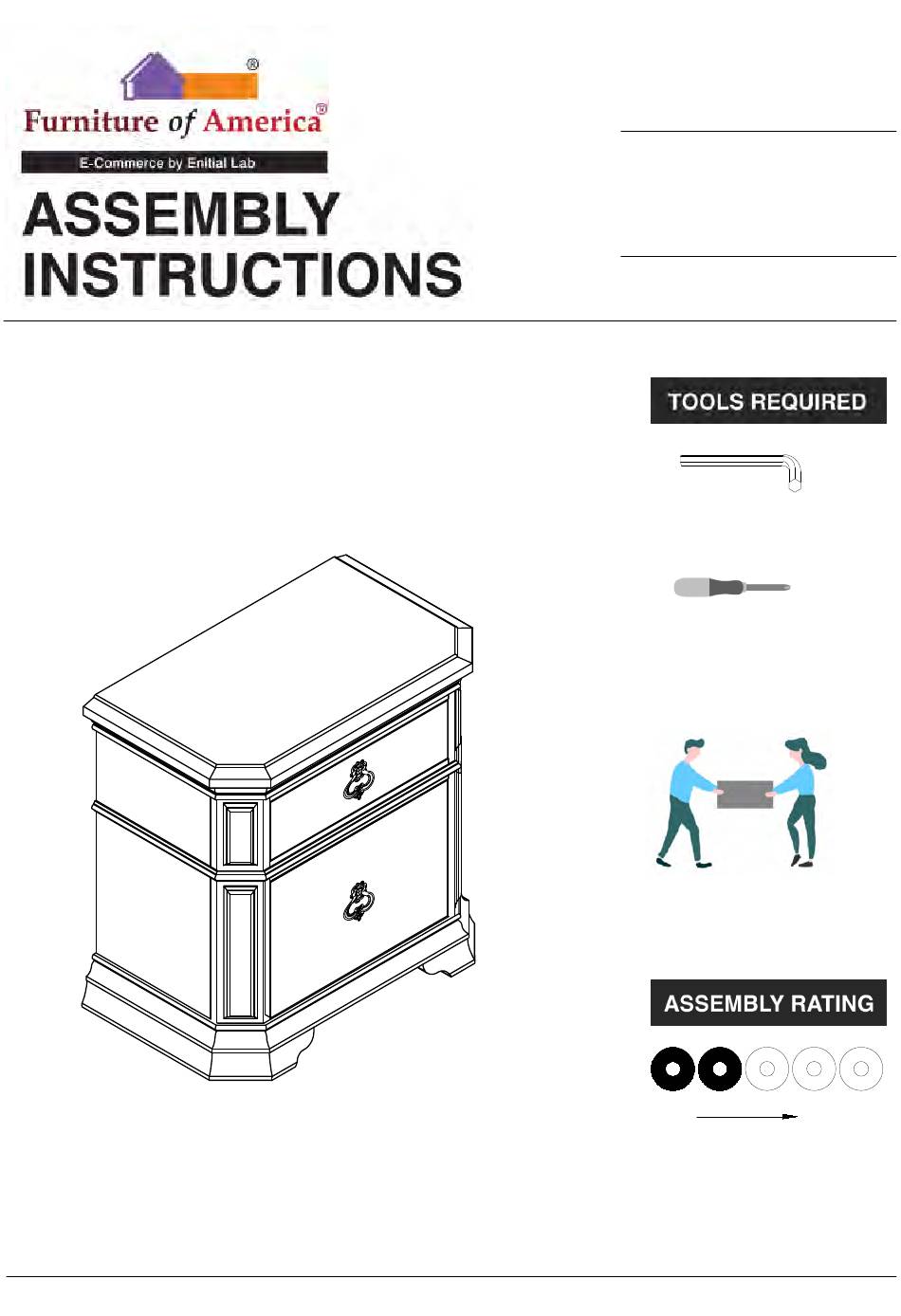 ®

Furniture of America®

E-Commerce by Enitial Lab

ASSEMBLY INSTRUCTIONS

TOOLS REQUIRED

ASSEMBLY RATING